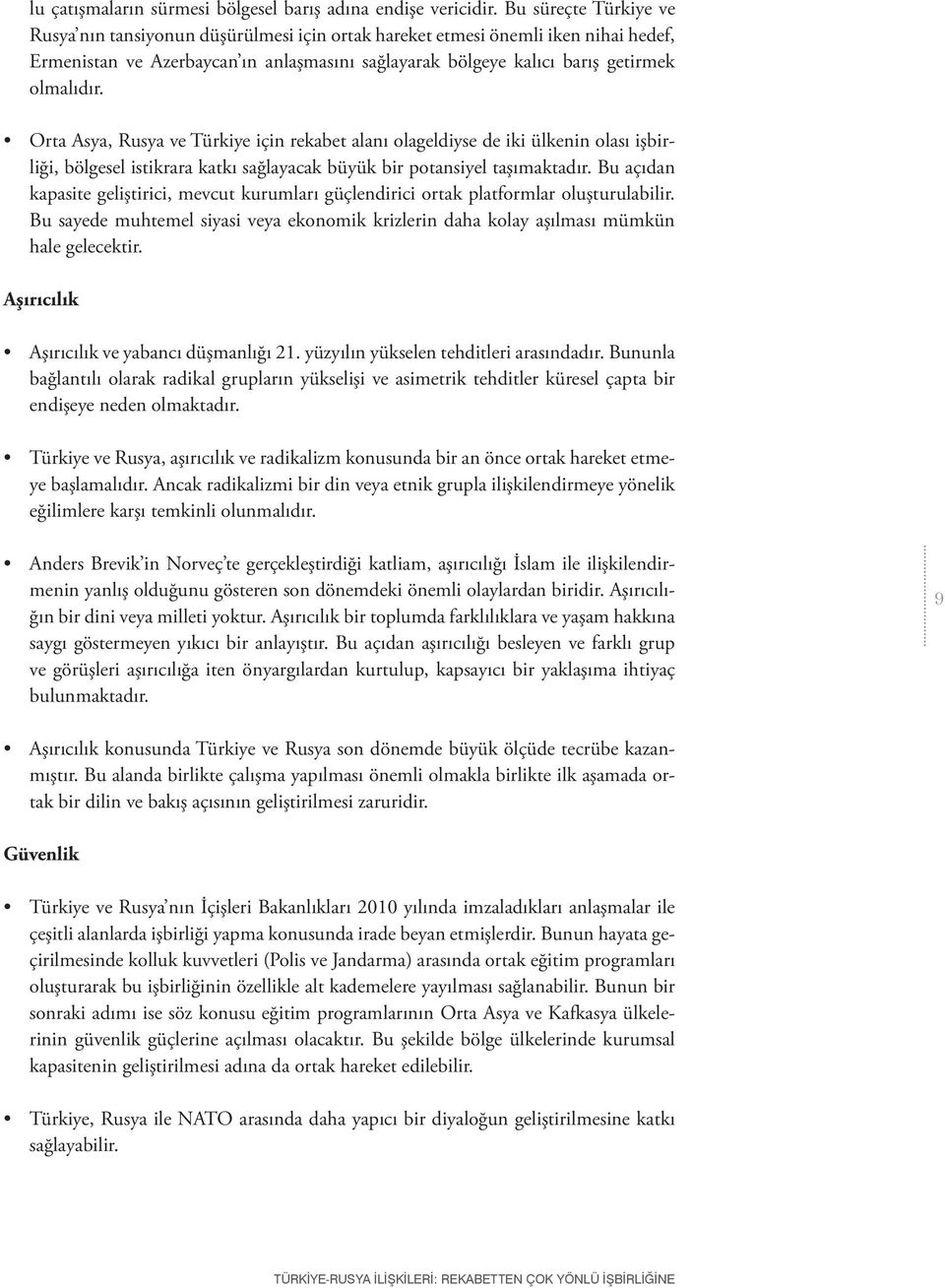 lu çatışmaların sürmesi bölgesel barış adına endişe vericidir. Bu süreçte Türkiye ve Rusya'nın tansiyonun düşürülmesi için ortak hareket etmesi önemli iken nihai hedef, Ermenistan ve Azerbaycan'ın anlaşmasını sağlayarak bölgeye kalıcı barış getirmek olmalıdır.

• Orta Asya, Rusya ve Türkiye için rekabet alanı olageldiyse de iki ülkenin olası işbirliği, bölgesel istikrara katkı sağlayacak büyük bir potansiyel taşımaktadır. Bu açıdan kapasite geliştirici, mevcut kurumları güçlendirici ortak platformlar oluşturulabilir. Bu sayede muhtemel siyasi veya ekonomik krizlerin daha kolay aşılması mümkün hale gelecektir.

Aşırıcılık

• Aşırıcılık ve yabancı düşmanlığı 21. yüzyılın yükselen tehditleri arasındadır. Bununla bağlantılı olarak radikal grupların yükselişi ve asimetrik tehditler küresel çapta bir endişeye neden olmaktadır.

• Türkiye ve Rusya, aşırıcılık ve radikalizm konusunda bir an önce ortak hareket etmeye başlamalıdır. Ancak radikalizmi bir din veya etnik grupla ilişkilendirmeye yönelik eğilimlere karşı temkinli olunmalıdır.

• Anders Brevik'in Norveç'te gerçekleştirdiği katliam, aşırıcılığı İslam ile ilişkilendirmenin yanlış olduğunu gösteren son dönemdeki önemli olaylardan biridir. Aşırıcılığın bir dini veya milleti yoktur. Aşırıcılık bir toplumda farklılıklara ve yaşam hakkına saygı göstermeyen yıkıcı bir anlayıştır. Bu açıdan aşırıcılığı besleyen ve farklı grup ve görüşleri aşırıcılığa iten önyargılardan kurtulup, kapsayıcı bir yaklaşıma ihtiyaç bulunmaktadır.

9

• Aşırıcılık konusunda Türkiye ve Rusya son dönemde büyük ölçüde tecrübe kazanmıştır. Bu alanda birlikte çalışma yapılması önemli olmakla birlikte ilk aşamada ortak bir dilin ve bakış açısının geliştirilmesi zaruridir.

Güvenlik

• Türkiye ve Rusya'nın İçişleri Bakanlıkları 2010 yılında imzaladıkları anlaşmalar ile çeşitli alanlarda işbirliği yapma konusunda irade beyan etmişlerdir. Bunun hayata geçirilmesinde kolluk kuvvetleri (Polis ve Jandarma) arasında ortak eğitim programları oluşturarak bu işbirliğinin özellikle alt kademelere yayılması sağlanabilir. Bunun bir sonraki adımı ise söz konusu eğitim programlarının Orta Asya ve Kafkasya ülkelerinin güvenlik güçlerine açılması olacaktır. Bu şekilde bölge ülkelerinde kurumsal kapasitenin geliştirilmesi adına da ortak hareket edilebilir.

• Türkiye, Rusya ile NATO arasında daha yapıcı bir diyaloğun geliştirilmesine katkı sağlayabilir.

TÜRKİYE-RUSYA İLİŞKİLERİ: REKABETTEN ÇOK YÖNLÜ İŞBİRLİĞİNE